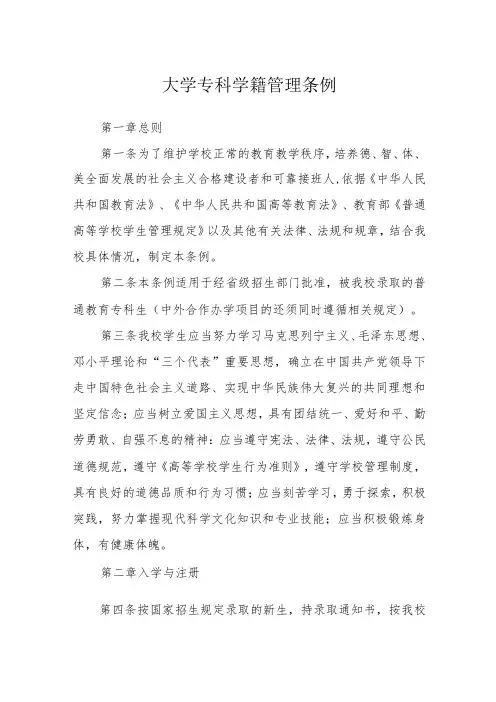 大学专科学籍管理条例

第一章总则

第一条为了维护学校正常的教育教学秩序，培养德、智、体、美全面发展的社会主义合格建设者和可靠接班人，依据《中华人民共和国教育法》、《中华人民共和国高等教育法》、教育部《普通高等学校学生管理规定》以及其他有关法律、法规和规章，结合我校具体情况，制定本条例。

第二条本条例适用于经省级招生部门批准，被我校录取的普通教育专科生（中外合作办学项目的还须同时遵循相关规定）。

第三条我校学生应当努力学习马克思列宁主义、毛泽东思想、邓小平理论和“三个代表”重要思想，确立在中国共产党领导下走中国特色社会主义道路、实现中华民族伟大复兴的共同理想和坚定信念；应当树立爱国主义思想，具有团结统一、爱好和平、勤劳勇敢、自强不息的精神；应当遵守宪法、法律、法规，遵守公民道德规范，遵守《高等学校学生行为准则》，遵守学校管理制度，具有良好的道德品质和行为习惯；应当刻苦学习，勇于探索，积极实践，努力掌握现代科学文化知识和专业技能；应当积极锻炼身体，有健康体魄。

第二章入学与注册

第四条按国家招生规定录取的新生，持录取通知书，按我校